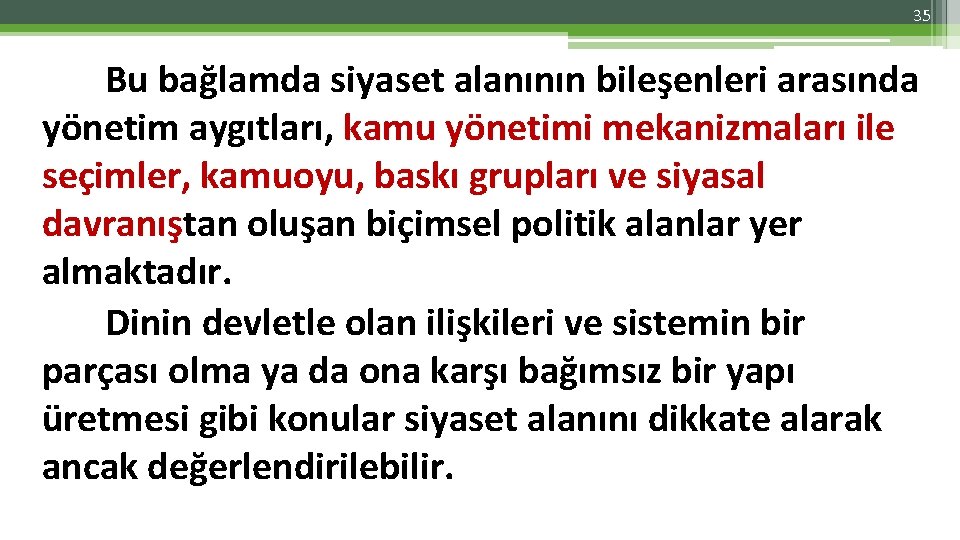 35

Bu bağlamda siyaset alanının bileşenleri arasında yönetim aygıtları, kamu yönetimi mekanizmaları ile seçimler, kamuoyu, baskı grupları ve siyasal davranıştan oluşan biçimsel politik alanlar yer almaktadır.

Dinin devletle olan ilişkileri ve sistemin bir parçası olma ya da ona karşı bağımsız bir yapı üretmesi gibi konular siyaset alanını dikkate alarak ancak değerlendirilebilir.